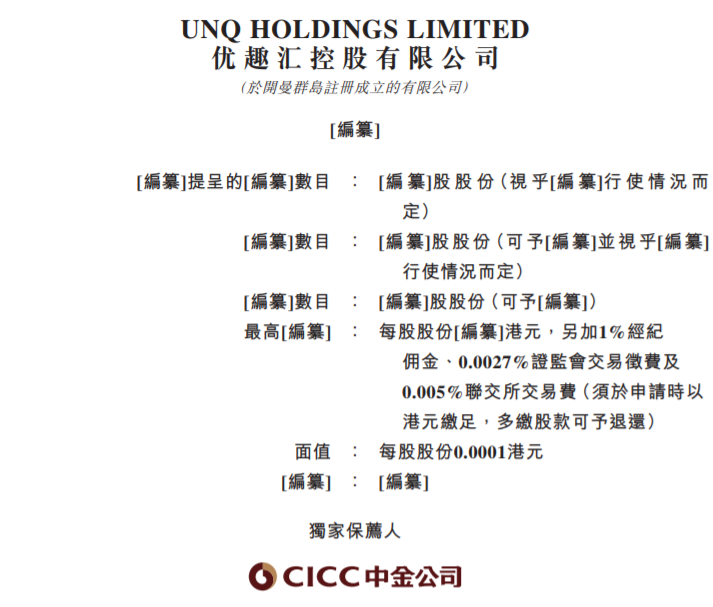 UNQ HOLDINGS LIMITED
优趣汇控股有限公司
(於開曼群島註冊成立的有限公司)

[編纂]

[編纂]提呈的[編纂]數目 : [編纂]股股份(視乎[編纂]行使情況而定)

[編纂]數目 : [編纂]股股份(可予[編纂]並視乎[編纂]行使情況而定)

[編纂]數目 : [編纂]股股份(可予[編纂])

最高[編纂] : 每股股份[編纂]港元,另加1%經紀佣金、0.0027%證監會交易徵費及0.005%聯交所交易費(須於申請時以港元繳足,多繳股款可予退還)

面值 : 每股股份0.0001港元

[編纂] : [編纂]

獨家保薦人

CICC中金公司